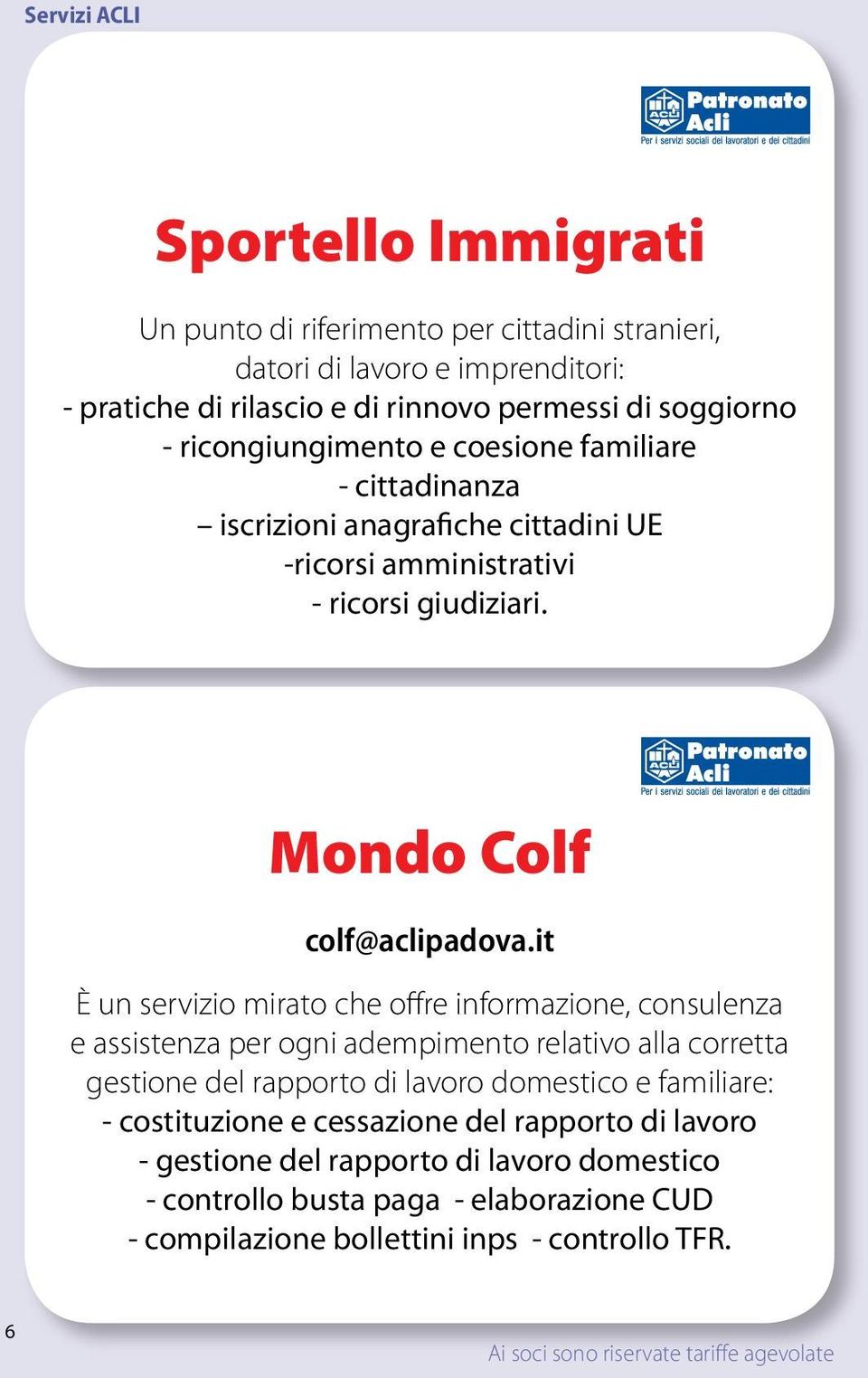 Servizi ACLI

ACLI Patronato Acli
Per i servizi sociali dei lavoratori e dei cittadini

Sportello Immigrati

Un punto di riferimento per cittadini stranieri, datori di lavoro e imprenditori:
- pratiche di rilascio e di rinnovo permessi di soggiorno
- ricongiungimento e coesione familiare
- cittadinanza
– iscrizioni anagrafiche cittadini UE
-ricorsi amministrativi
- ricorsi giudiziari.

ACLI Patronato Acli
Per i servizi sociali dei lavoratori e dei cittadini

Mondo Colf

colf@aclipadova.it

È un servizio mirato che offre informazione, consulenza e assistenza per ogni adempimento relativo alla corretta gestione del rapporto di lavoro domestico e familiare:
- costituzione e cessazione del rapporto di lavoro
- gestione del rapporto di lavoro domestico
- controllo busta paga - elaborazione CUD
- compilazione bollettini inps - controllo TFR.

6

Ai soci sono riservate tariffe agevolate